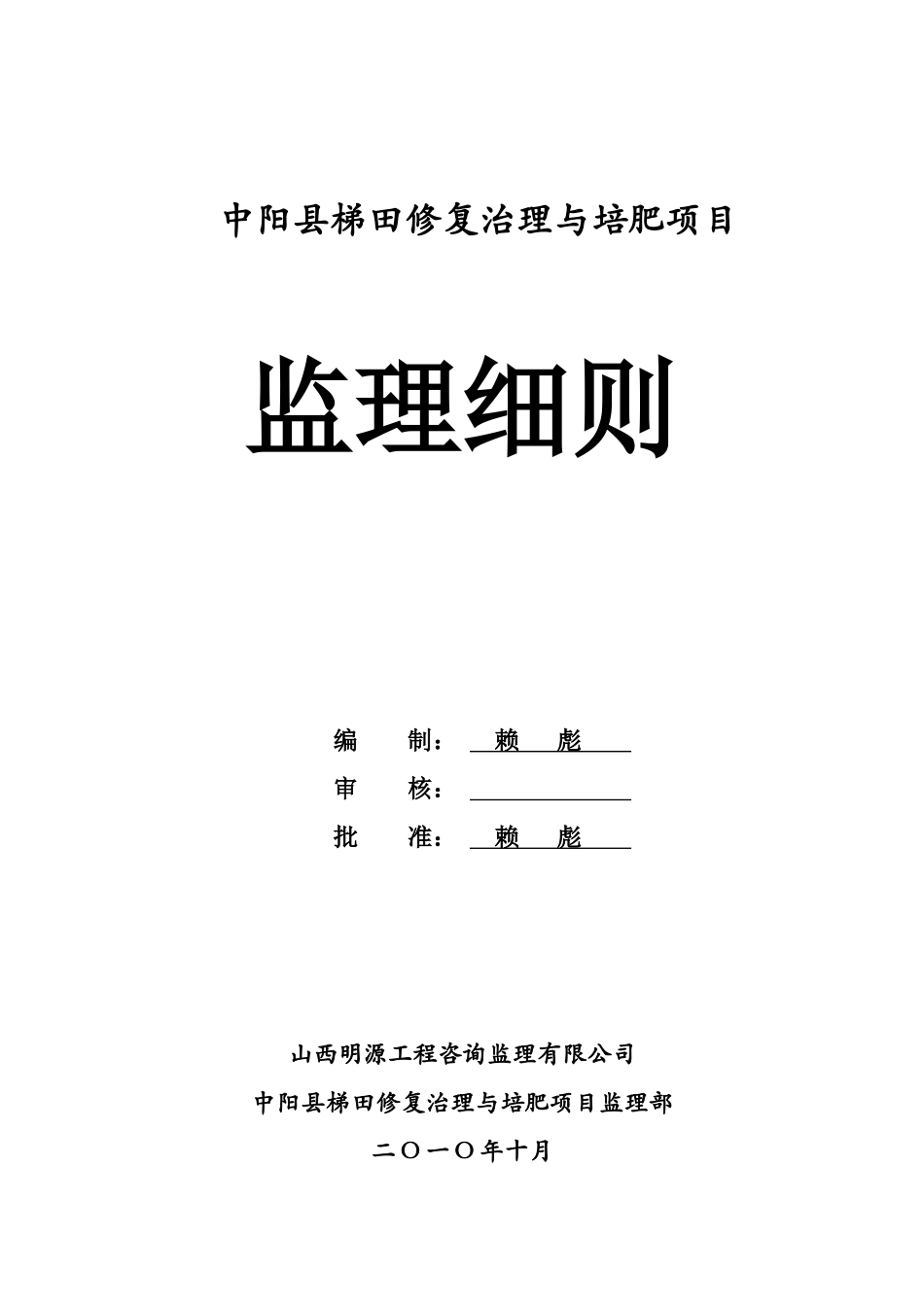 中阳县梯田修复治理与培肥项目

监理细则

编　　制：　赖　　彪

审　　核：

批　　准：　赖　　彪

山西明源工程咨询监理有限公司

中阳县梯田修复治理与培肥项目监理部

二〇一〇年十月